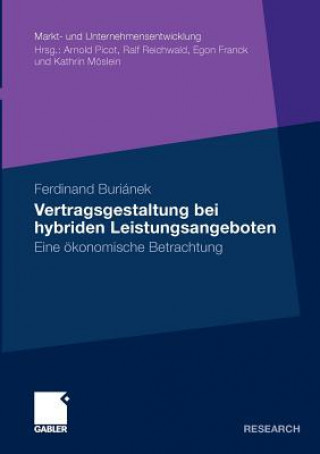 Markt- und Unternehmensentwicklung
Hrsg.: Arnold Picot, Ralf Reichwald, Egon Franck und Kathrin Möslein

Ferdinand Buriánek
Vertragsgestaltung bei hybriden Leistungsangeboten
Eine ökonomische Betrachtung

GABLER

RESEARCH